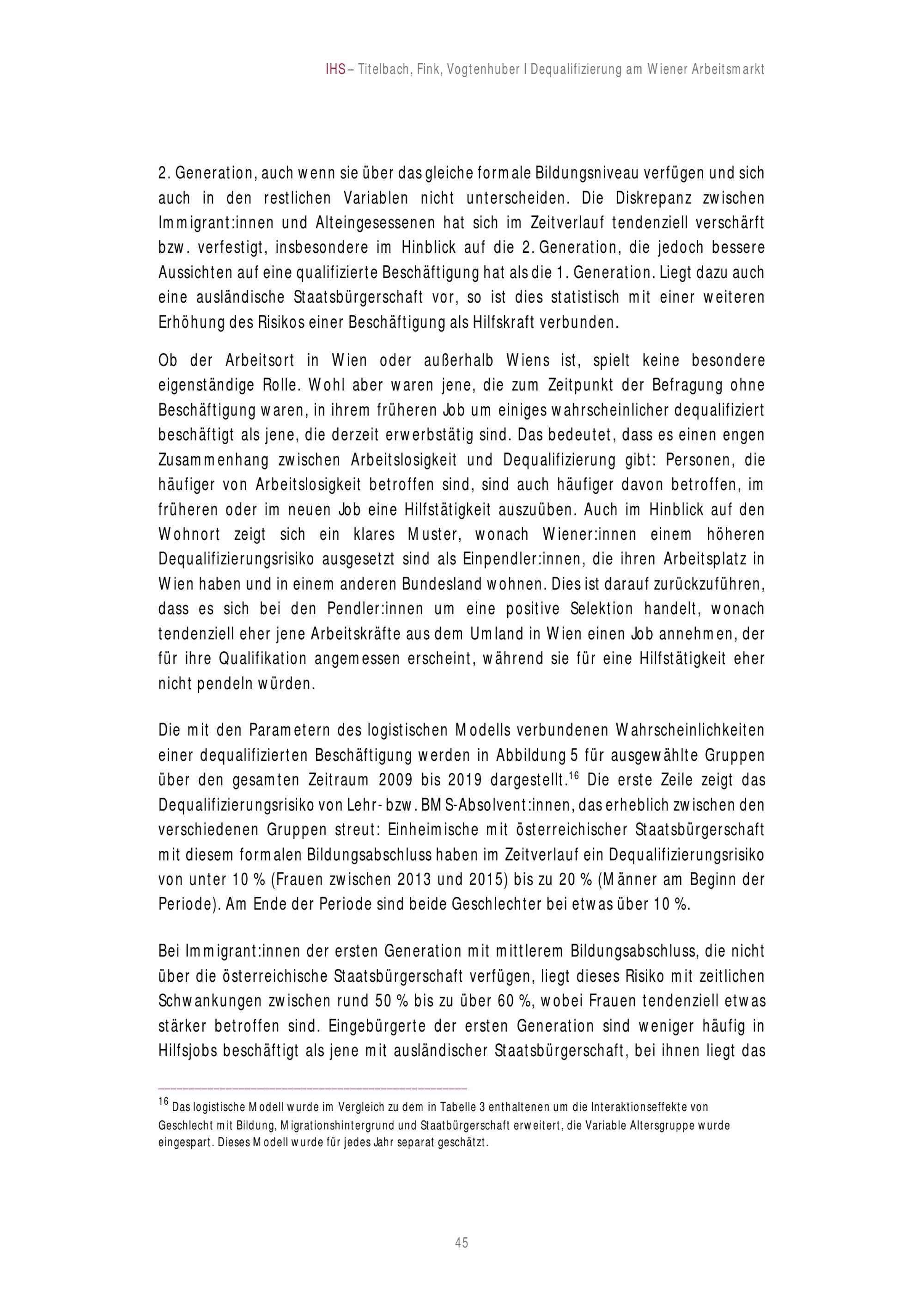 IHS – Titelbach, Fink, Vogtenhuber I Dequalifizierung am Wiener Arbeitsmarkt

2. Generation, auch wenn sie über das gleiche formale Bildungsniveau verfügen und sich auch in den restlichen Variablen nicht unterscheiden. Die Diskrepanz zwischen Immigrant:innen und Alteingesessenen hat sich im Zeitverlauf tendenziell verschärft bzw. verfestigt, insbesondere im Hinblick auf die 2. Generation, die jedoch bessere Aussichten auf eine qualifizierte Beschäftigung hat als die 1. Generation. Liegt dazu auch eine ausländische Staatsbürgerschaft vor, so ist dies statistisch mit einer weiteren Erhöhung des Risikos einer Beschäftigung als Hilfskraft verbunden.

Ob der Arbeitsort in Wien oder außerhalb Wiens ist, spielt keine besondere eigenständige Rolle. Wohl aber waren jene, die zum Zeitpunkt der Befragung ohne Beschäftigung waren, in ihrem früheren Job um einiges wahrscheinlicher dequalifiziert beschäftigt als jene, die derzeit erwerbstätig sind. Das bedeutet, dass es einen engen Zusammenhang zwischen Arbeitslosigkeit und Dequalifizierung gibt: Personen, die häufiger von Arbeitslosigkeit betroffen sind, sind auch häufiger davon betroffen, im früheren oder im neuen Job eine Hilfstätigkeit auszuüben. Auch im Hinblick auf den Wohnort zeigt sich ein klares Muster, wonach Wiener:innen einem höheren Dequalifizierungsrisiko ausgesetzt sind als Einpendler:innen, die ihren Arbeitsplatz in Wien haben und in einem anderen Bundesland wohnen. Dies ist darauf zurückzuführen, dass es sich bei den Pendler:innen um eine positive Selektion handelt, wonach tendenziell eher jene Arbeitskräfte aus dem Umland in Wien einen Job annehmen, der für ihre Qualifikation angemessen erscheint, während sie für eine Hilfstätigkeit eher nicht pendeln würden.

Die mit den Parametern des logistischen Modells verbundenen Wahrscheinlichkeiten einer dequalifizierten Beschäftigung werden in Abbildung 5 für ausgewählte Gruppen über den gesamten Zeitraum 2009 bis 2019 dargestellt.$^{16}$ Die erste Zeile zeigt das Dequalifizierungsrisiko von Lehr- bzw. BMS-Absolvent:innen, das erheblich zwischen den verschiedenen Gruppen streut: Einheimische mit österreichischer Staatsbürgerschaft mit diesem formalen Bildungsabschluss haben im Zeitverlauf ein Dequalifizierungsrisiko von unter 10 % (Frauen zwischen 2013 und 2015) bis zu 20 % (Männer am Beginn der Periode). Am Ende der Periode sind beide Geschlechter bei etwas über 10 %.

Bei Immigrant:innen der ersten Generation mit mittlerem Bildungsabschluss, die nicht über die österreichische Staatsbürgerschaft verfügen, liegt dieses Risiko mit zeitlichen Schwankungen zwischen rund 50 % bis zu über 60 %, wobei Frauen tendenziell etwas stärker betroffen sind. Eingebürgerte der ersten Generation sind weniger häufig in Hilfsjobs beschäftigt als jene mit ausländischer Staatsbürgerschaft, bei ihnen liegt das

$^{16}$ Das logistische Modell wurde im Vergleich zu dem in Tabelle 3 enthaltenen um die Interaktionseffekte von Geschlecht mit Bildung, Migrationshintergrund und Staatbürgerschaft erweitert, die Variable Altersgruppe wurde eingespart. Dieses Modell wurde für jedes Jahr separat geschätzt.

45